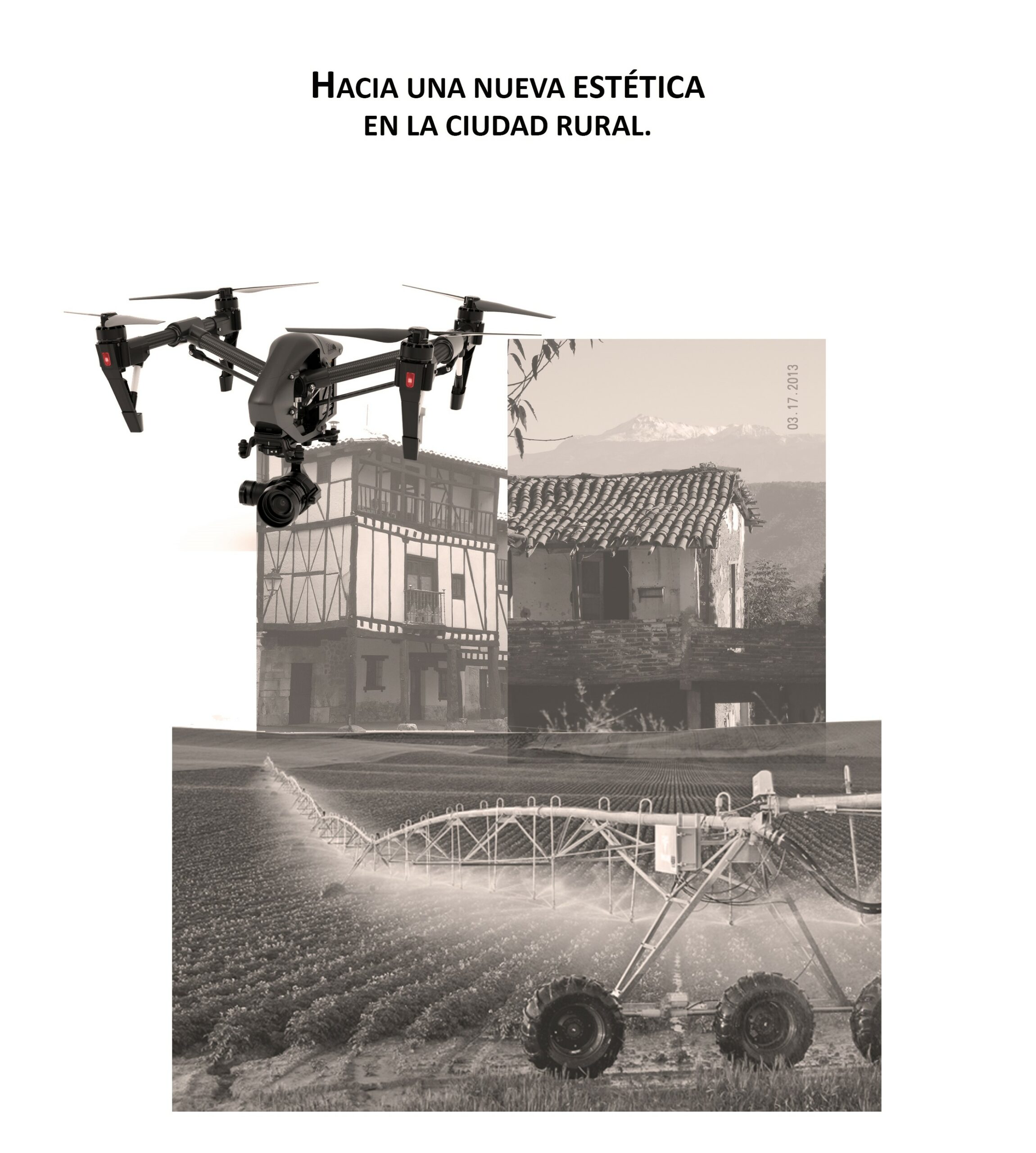 HACIA UNA NUEVA ESTÉTICA
EN LA CIUDAD RURAL.

03.17.2013